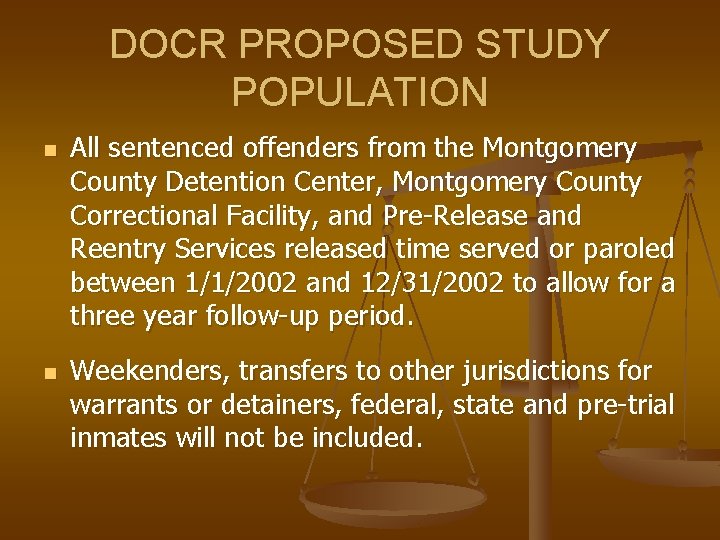 DOCR PROPOSED STUDY POPULATION

All sentenced offenders from the Montgomery County Detention Center, Montgomery County Correctional Facility, and Pre-Release and Reentry Services released time served or paroled between 1/1/2002 and 12/31/2002 to allow for a three year follow-up period.

Weekenders, transfers to other jurisdictions for warrants or detainers, federal, state and pre-trial inmates will not be included.